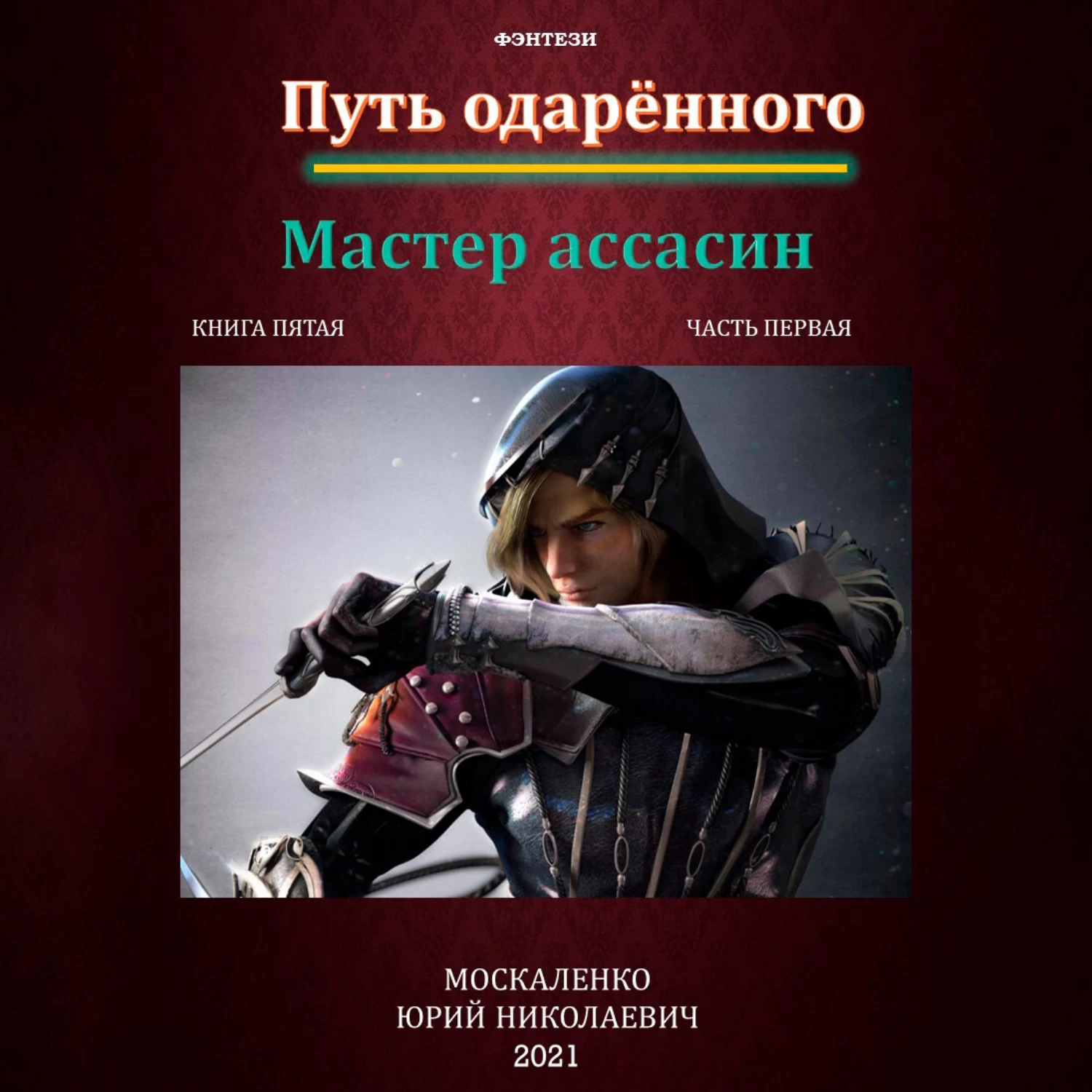 ФЭНТЕЗИ

Путь одарённого

Мастер ассасин

КНИГА ПЯТАЯ

ЧАСТЬ ПЕРВАЯ

МОСКАЛЕНКО
ЮРИЙ НИКОЛАЕВИЧ
2021